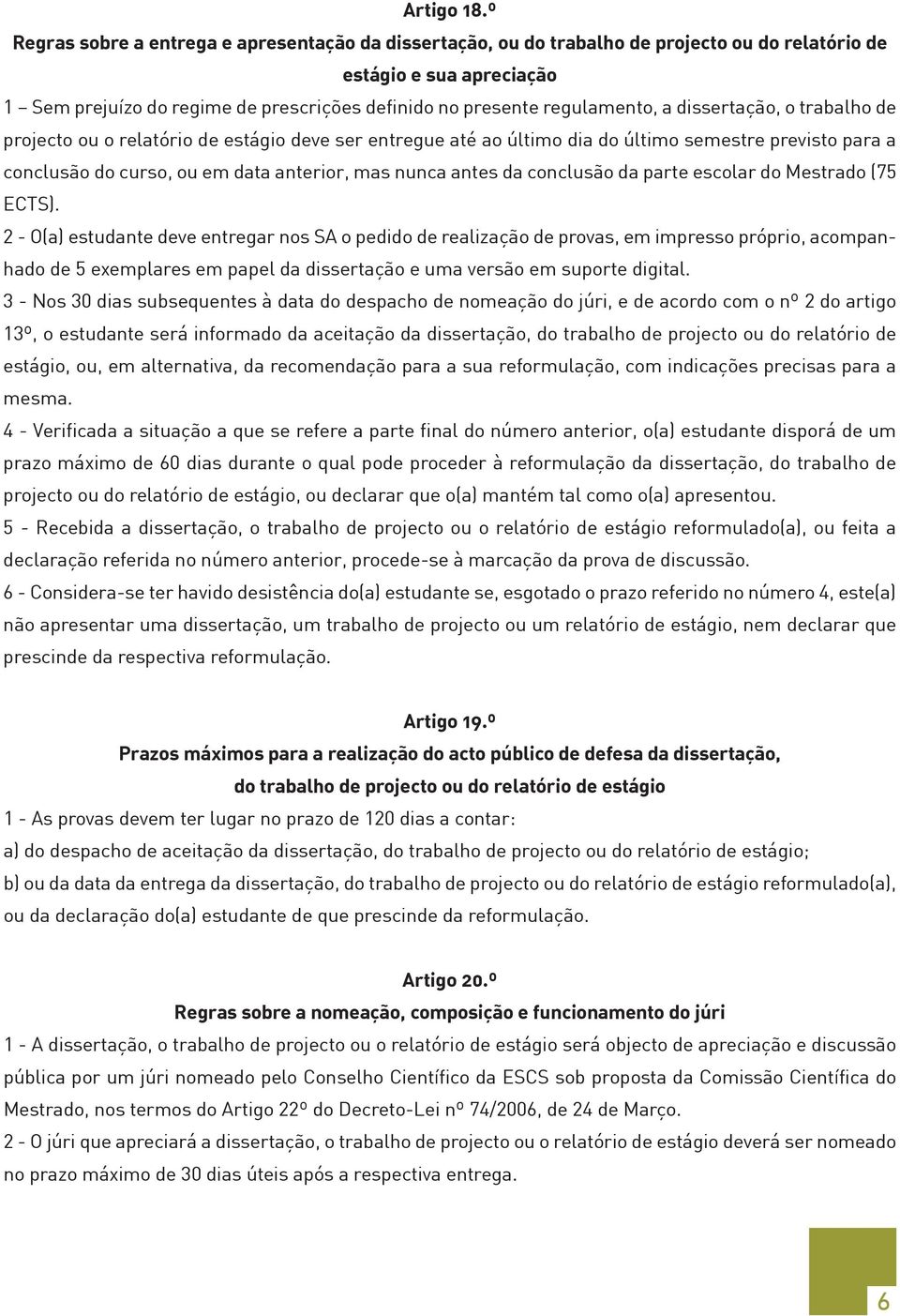 Artigo 18.º

Regras sobre a entrega e apresentação da dissertação, ou do trabalho de projecto ou do relatório de estágio e sua apreciação

1 – Sem prejuízo do regime de prescrições definido no presente regulamento, a dissertação, o trabalho de projecto ou o relatório de estágio deve ser entregue até ao último dia do último semestre previsto para a conclusão do curso, ou em data anterior, mas nunca antes da conclusão da parte escolar do Mestrado (75 ECTS).

2 - O(a) estudante deve entregar nos SA o pedido de realização de provas, em impresso próprio, acompanhado de 5 exemplares em papel da dissertação e uma versão em suporte digital.

3 - Nos 30 dias subsequentes à data do despacho de nomeação do júri, e de acordo com o nº 2 do artigo 13º, o estudante será informado da aceitação da dissertação, do trabalho de projecto ou do relatório de estágio, ou, em alternativa, da recomendação para a sua reformulação, com indicações precisas para a mesma.

4 - Verificada a situação a que se refere a parte final do número anterior, o(a) estudante disporá de um prazo máximo de 60 dias durante o qual pode proceder à reformulação da dissertação, do trabalho de projecto ou do relatório de estágio, ou declarar que o(a) mantém tal como o(a) apresentou.

5 - Recebida a dissertação, o trabalho de projecto ou o relatório de estágio reformulado(a), ou feita a declaração referida no número anterior, procede-se à marcação da prova de discussão.

6 - Considera-se ter havido desistência do(a) estudante se, esgotado o prazo referido no número 4, este(a) não apresentar uma dissertação, um trabalho de projecto ou um relatório de estágio, nem declarar que prescinde da respectiva reformulação.

Artigo 19.º

Prazos máximos para a realização do acto público de defesa da dissertação, do trabalho de projecto ou do relatório de estágio

1 - As provas devem ter lugar no prazo de 120 dias a contar:

a) do despacho de aceitação da dissertação, do trabalho de projecto ou do relatório de estágio;

b) ou da data da entrega da dissertação, do trabalho de projecto ou do relatório de estágio reformulado(a), ou da declaração do(a) estudante de que prescinde da reformulação.

Artigo 20.º

Regras sobre a nomeação, composição e funcionamento do júri

1 - A dissertação, o trabalho de projecto ou o relatório de estágio será objecto de apreciação e discussão pública por um júri nomeado pelo Conselho Científico da ESCS sob proposta da Comissão Científica do Mestrado, nos termos do Artigo 22º do Decreto-Lei nº 74/2006, de 24 de Março.

2 - O júri que apreciará a dissertação, o trabalho de projecto ou o relatório de estágio deverá ser nomeado no prazo máximo de 30 dias úteis após a respectiva entrega.

6